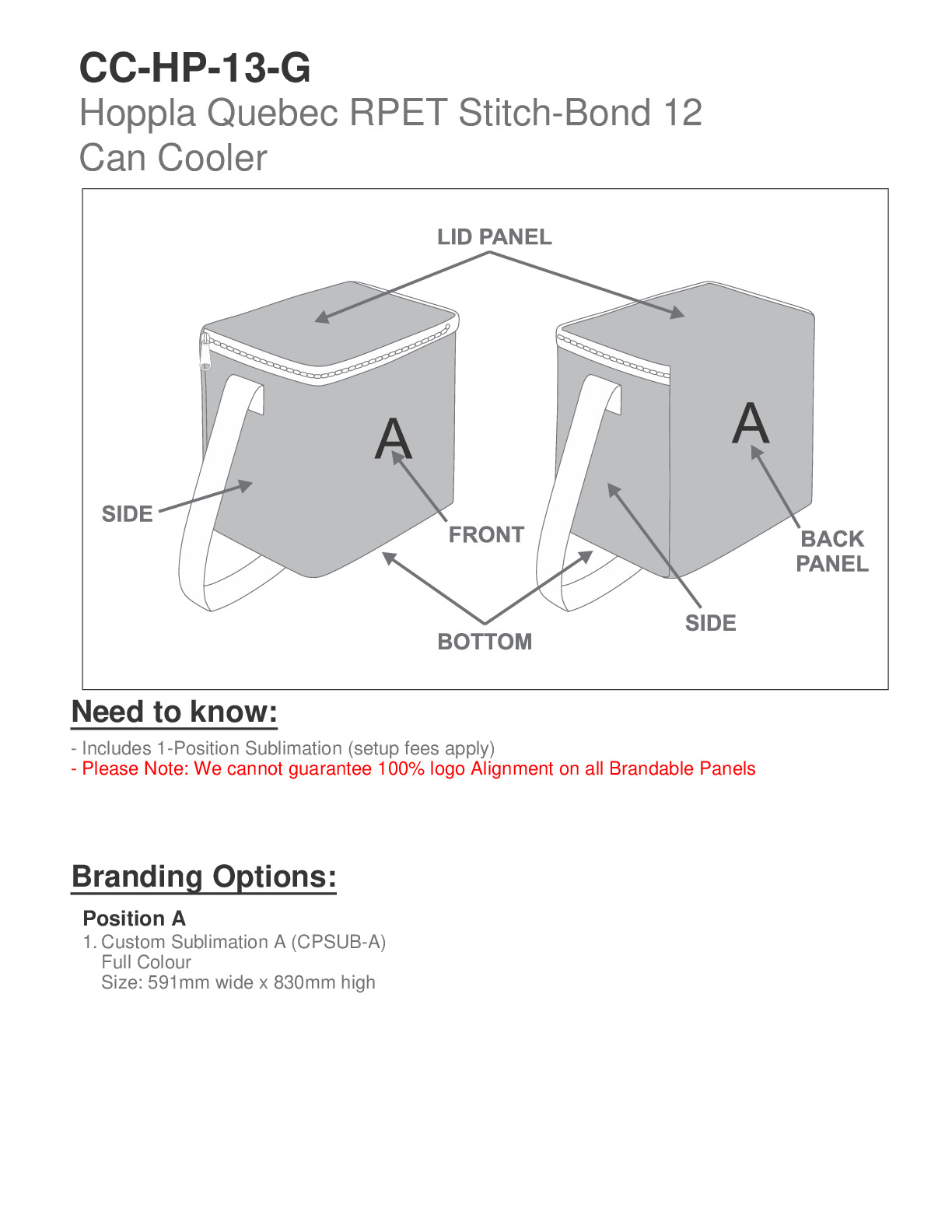 CC-HP-13-G
Hoppla Quebec RPET Stitch-Bond 12 Can Cooler

LID PANEL

A

A

SIDE

FRONT

BACK PANEL

SIDE

BOTTOM

Need to know:

- Includes 1-Position Sublimation (setup fees apply)
- Please Note: We cannot guarantee 100% logo Alignment on all Brandable Panels

Branding Options:

Position A
1. Custom Sublimation A (CPSUB-A)
Full Colour
Size: 591mm wide x 830mm high